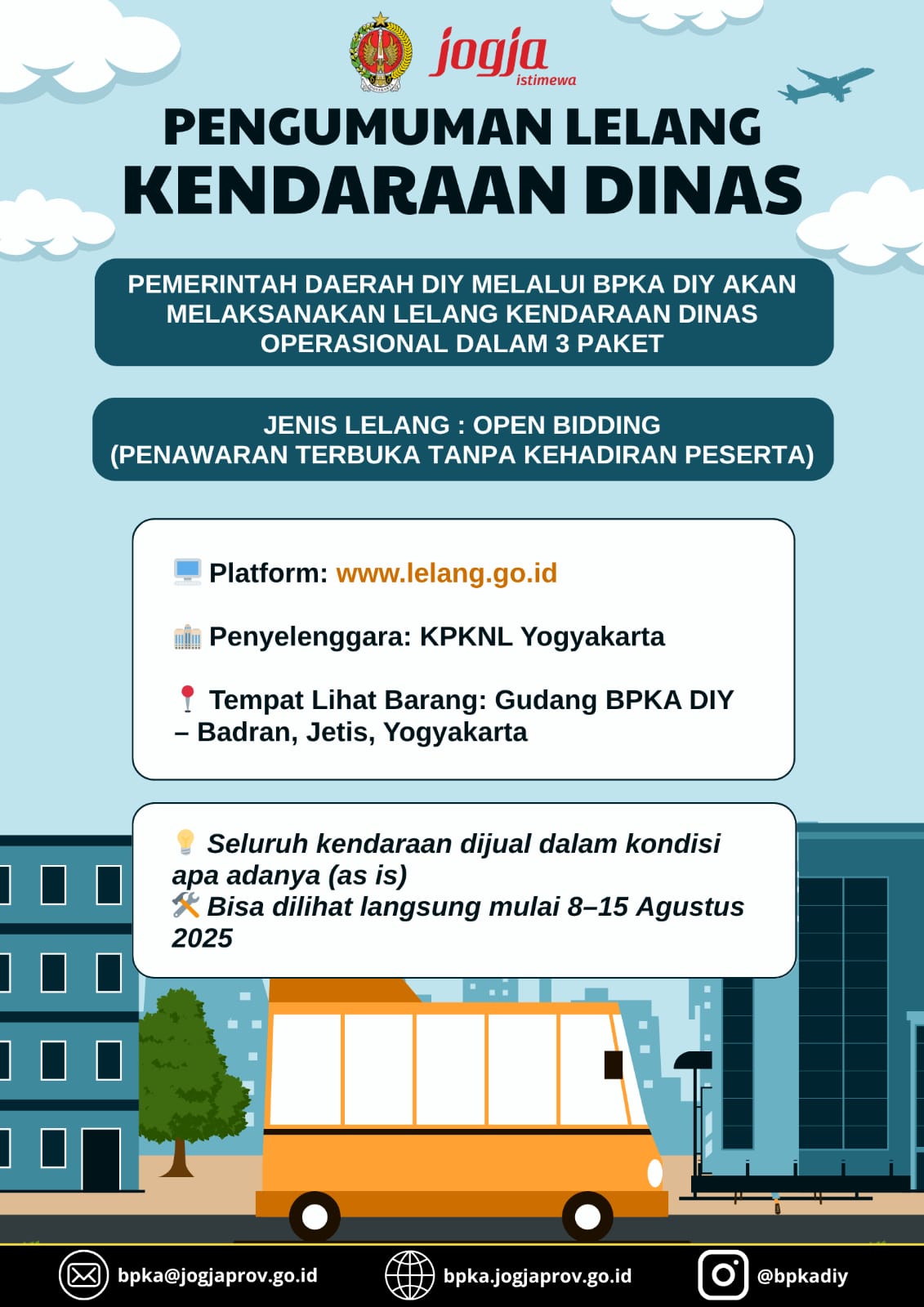 jogja
istimewa

PENGUMUMAN LELANG
KENDARAAN DINAS

PEMERINTAH DAERAH DIY MELALUI BPKA DIY AKAN MELAKSANAKAN LELANG KENDARAAN DINAS OPERASIONAL DALAM 3 PAKET

JENIS LELANG : OPEN BIDDING
(PENAWARAN TERBUKA TANPA KEHADIRAN PESERTA)

Platform: www.lelang.go.id

Penyelenggara: KPKNL Yogyakarta

Tempat Lihat Barang: Gudang BPKA DIY – Badran, Jetis, Yogyakarta

Seluruh kendaraan dijual dalam kondisi apa adanya (as is)
Bisa dilihat langsung mulai 8–15 Agustus 2025

bpka@jogjaprov.go.id
bpka.jogjaprov.go.id
@bpkadiy